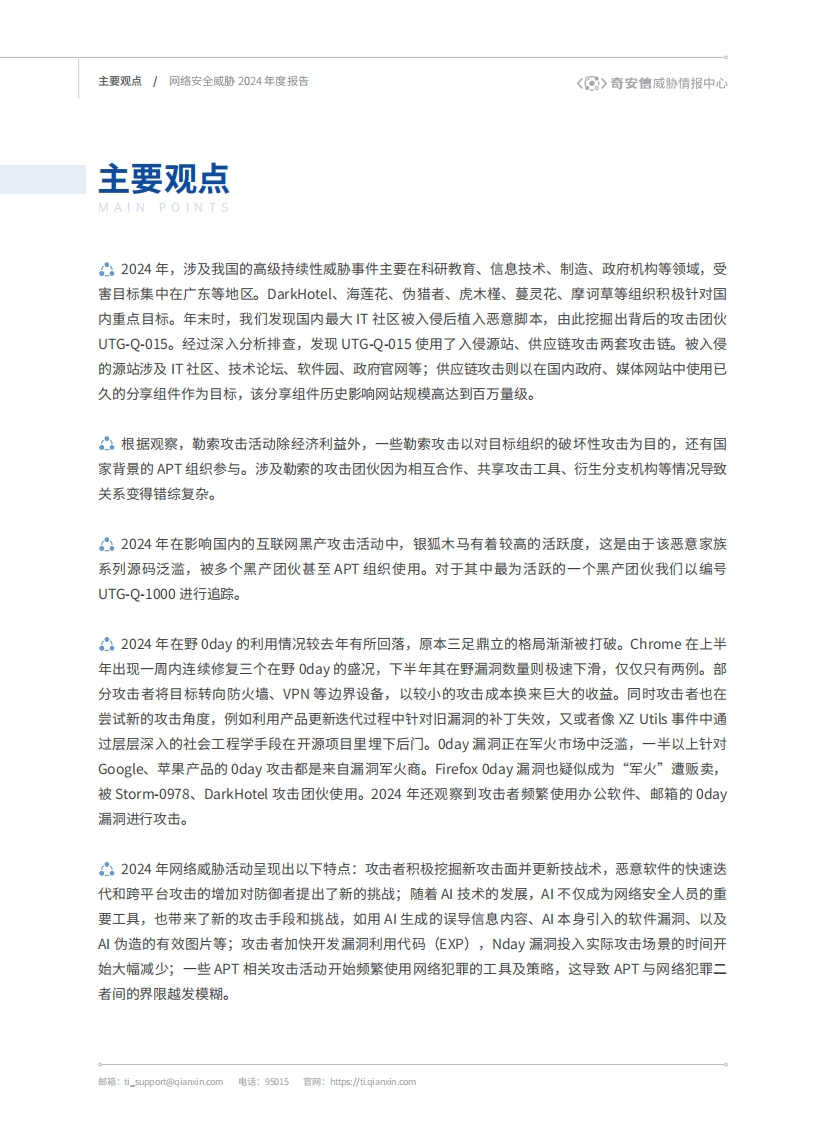 主要观点 / 网络安全威胁 2024 年度报告

奇安信威胁情报中心

主要观点

MAIN POINTS

2024 年，涉及我国的高级持续性威胁事件主要在科研教育、信息技术、制造、政府机构等领域，受害目标集中在广东等地区。DarkHotel、海莲花、伪猎者、虎木槿、蔓灵花、摩诃草等组织积极针对国内重点目标。年末时，我们发现国内最大 IT 社区被入侵后植入恶意脚本，由此挖掘出背后的攻击团伙 UTG-Q-015。经过深入分析排查，发现 UTG-Q-015 使用了入侵源站、供应链攻击两套攻击链。被入侵的源站涉及 IT 社区、技术论坛、软件园、政府官网等；供应链攻击则以在国内政府、媒体网站中使用已久的分享组件作为目标，该分享组件历史影响网站规模高达到百万量级。

根据观察，勒索攻击活动除经济利益外，一些勒索攻击以对目标组织的破坏性攻击为目的，还有国家背景的 APT 组织参与。涉及勒索的攻击团伙因为相互合作、共享攻击工具、衍生分支机构等情况导致关系变得错综复杂。

2024 年在影响国内的互联网黑产攻击活动中，银狐木马有着较高的活跃度，这是由于该恶意家族系列源码泛滥，被多个黑产团伙甚至 APT 组织使用。对于其中最为活跃的一个黑产团伙我们以编号 UTG-Q-1000 进行追踪。

2024 年在野 0day 的利用情况较去年有所回落，原本三足鼎立的格局渐渐被打破。Chrome 在上半年出现一周内连续修复三个在野 0day 的盛况，下半年其在野漏洞数量则极速下滑，仅仅只有两例。部分攻击者将目标转向防火墙、VPN 等边界设备，以较小的攻击成本换来巨大的收益。同时攻击者也在尝试新的攻击角度，例如利用产品更新迭代过程中针对旧漏洞的补丁失效，又或者像 XZ Utils 事件中通过层层深入的社会工程学手段在开源项目里埋下后门。0day 漏洞正在军火市场中泛滥，一半以上针对 Google、苹果产品的 0day 攻击都是来自漏洞军火商。Firefox 0day 漏洞也疑似成为“军火”遭贩卖，被 Storm-0978、DarkHotel 攻击团伙使用。2024 年还观察到攻击者频繁使用办公软件、邮箱的 0day 漏洞进行攻击。

2024 年网络威胁活动呈现出以下特点：攻击者积极挖掘新攻击面并更新技战术，恶意软件的快速迭代和跨平台攻击的增加对防御者提出了新的挑战；随着 AI 技术的发展，AI 不仅成为网络安全人员的重要工具，也带来了新的攻击手段和挑战，如用 AI 生成的误导信息内容、AI 本身引入的软件漏洞、以及 AI 伪造的有效图片等；攻击者加快开发漏洞利用代码（EXP），Nday 漏洞投入实际攻击场景的时间开始大幅减少；一些 APT 相关攻击活动开始频繁使用网络犯罪的工具及策略，这导致 APT 与网络犯罪二者间的界限越发模糊。

邮箱：ti_support@qianxin.com 电话：95015 官网：https://ti.qianxin.com